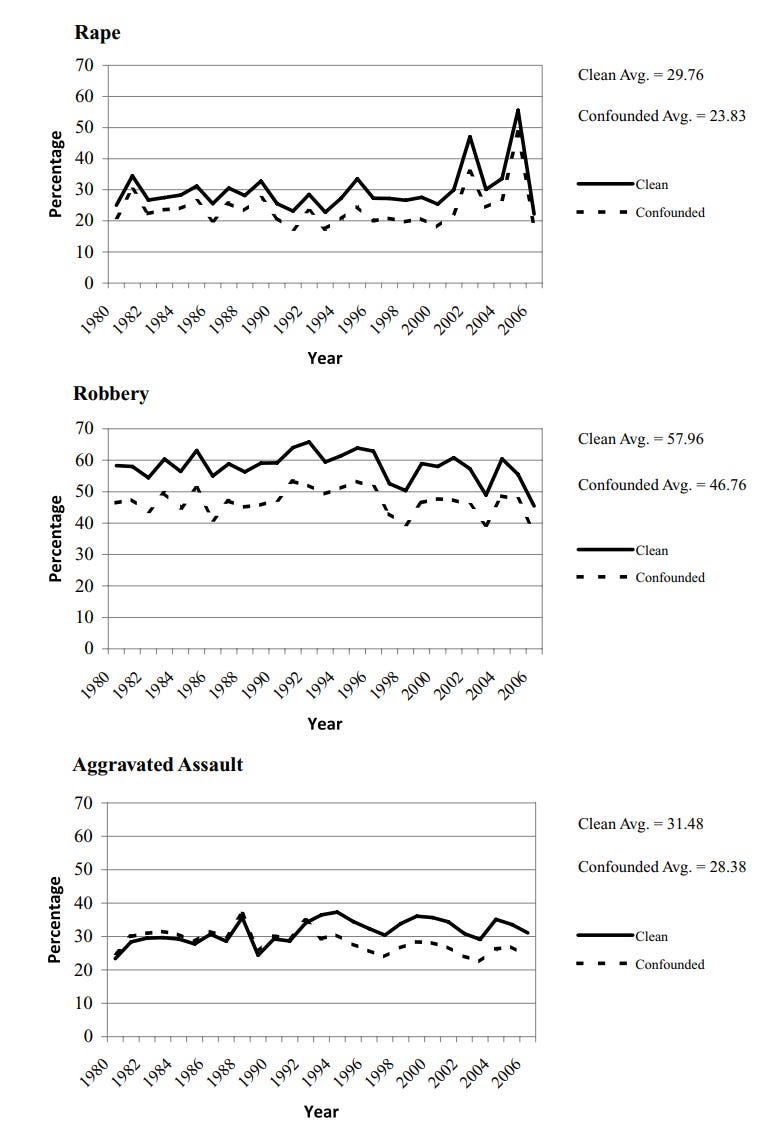 Rape

70
60
50
40
30
20
10
0

Percentage

1980 1982 1984 1986 1988 1990 1992 1994 1996 1998 2000 2002 2004 2006

Year

Clean Avg. = 29.76

Confounded Avg. = 23.83

Clean

Confounded

Robbery

70
60
50
40
30
20
10
0

Percentage

1980 1982 1984 1986 1988 1990 1992 1994 1996 1998 2000 2002 2004 2006

Year

Clean Avg. = 57.96

Confounded Avg. = 46.76

Clean

Confounded

Aggravated Assault

70
60
50
40
30
20
10
0

Percentage

1980 1982 1984 1986 1988 1990 1992 1994 1996 1998 2000 2002 2004 2006

Year

Clean Avg. = 31.48

Confounded Avg. = 28.38

Clean

Confounded